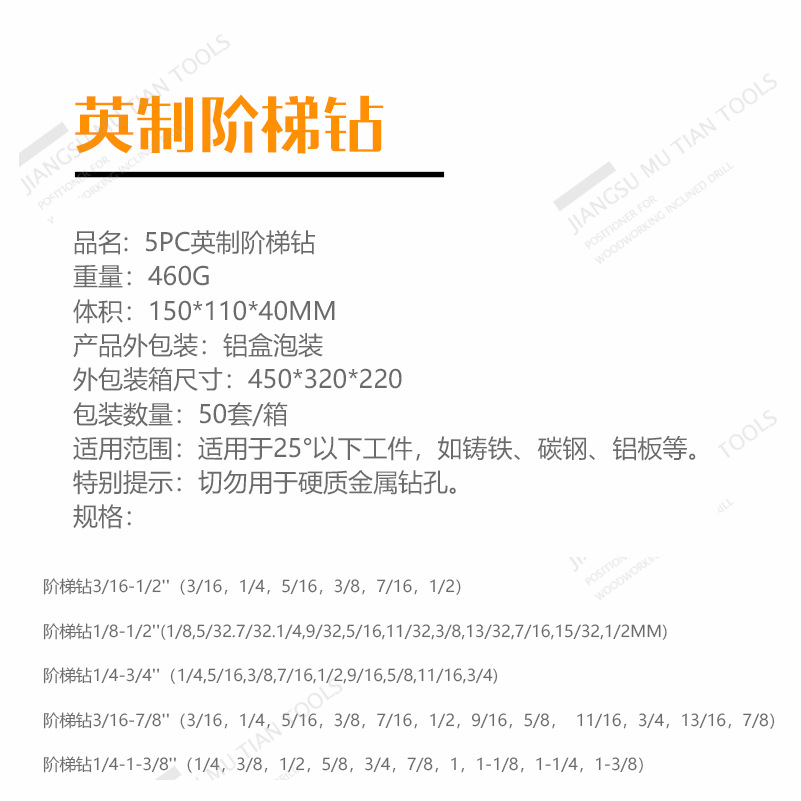 英制阶梯钻

品名：5PC英制阶梯钻
重量：460G
体积：150*110*40MM
产品外包装：铝盒泡装
外包装箱尺寸：450*320*220
包装数量：50套/箱
适用范围：适用于25°以下工件，如铸铁、碳钢、铝板等。
特别提示：切勿用于硬质金属钻孔。
规格：

阶梯钻3/16-1/2''（3/16，1/4，5/16，3/8，7/16，1/2）

阶梯钻1/8-1/2''(1/8,5/32.7/32.1/4,9/32,5/16,11/32,3/8,13/32,7/16,15/32,1/2MM)

阶梯钻1/4-3/4''（1/4,5/16,3/8,7/16,1/2,9/16,5/8,11/16,3/4）

阶梯钻3/16-7/8''（3/16，1/4，5/16，3/8，7/16，1/2，9/16，5/8， 11/16，3/4，13/16，7/8）

阶梯钻1/4-1-3/8''（1/4，3/8，1/2，5/8，3/4，7/8，1，1-1/8，1-1/4，1-3/8）

JIANGSU MU TIAN TOOLS
POSITIONER FOR WOODWORKING INCLINED DRILL